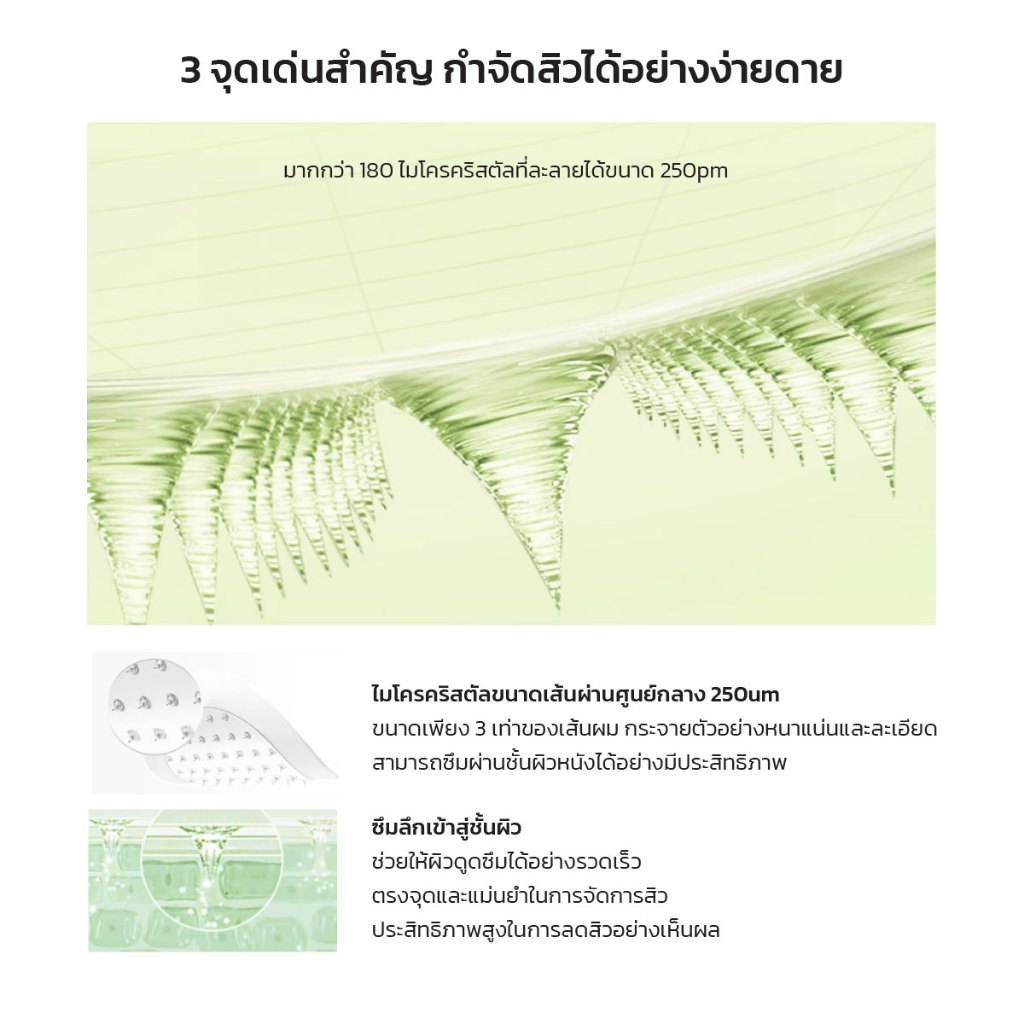 3 จุดเด่นสำคัญ กำจัดสิวได้อย่างง่ายดาย

มากกว่า 180 ไมโครคริสตัลที่ละลายได้ขนาด 250pm

ไมโครคริสตัลขนาดเส้นผ่านศูนย์กลาง 250um
ขนาดเพียง 3 เท่าของเส้นผม กระจายตัวอย่างหนาแน่นและละเอียด สามารถซึมผ่านชั้นผิวหนังได้อย่างมีประสิทธิภาพ

ซึมลึกเข้าสู่ชั้นผิว
ช่วยให้ผิวดูดซึมได้อย่างรวดเร็ว
ตรงจุดและแม่นยำในการจัดการสิว
ประสิทธิภาพสูงในการลดสิวอย่างเห็นผล